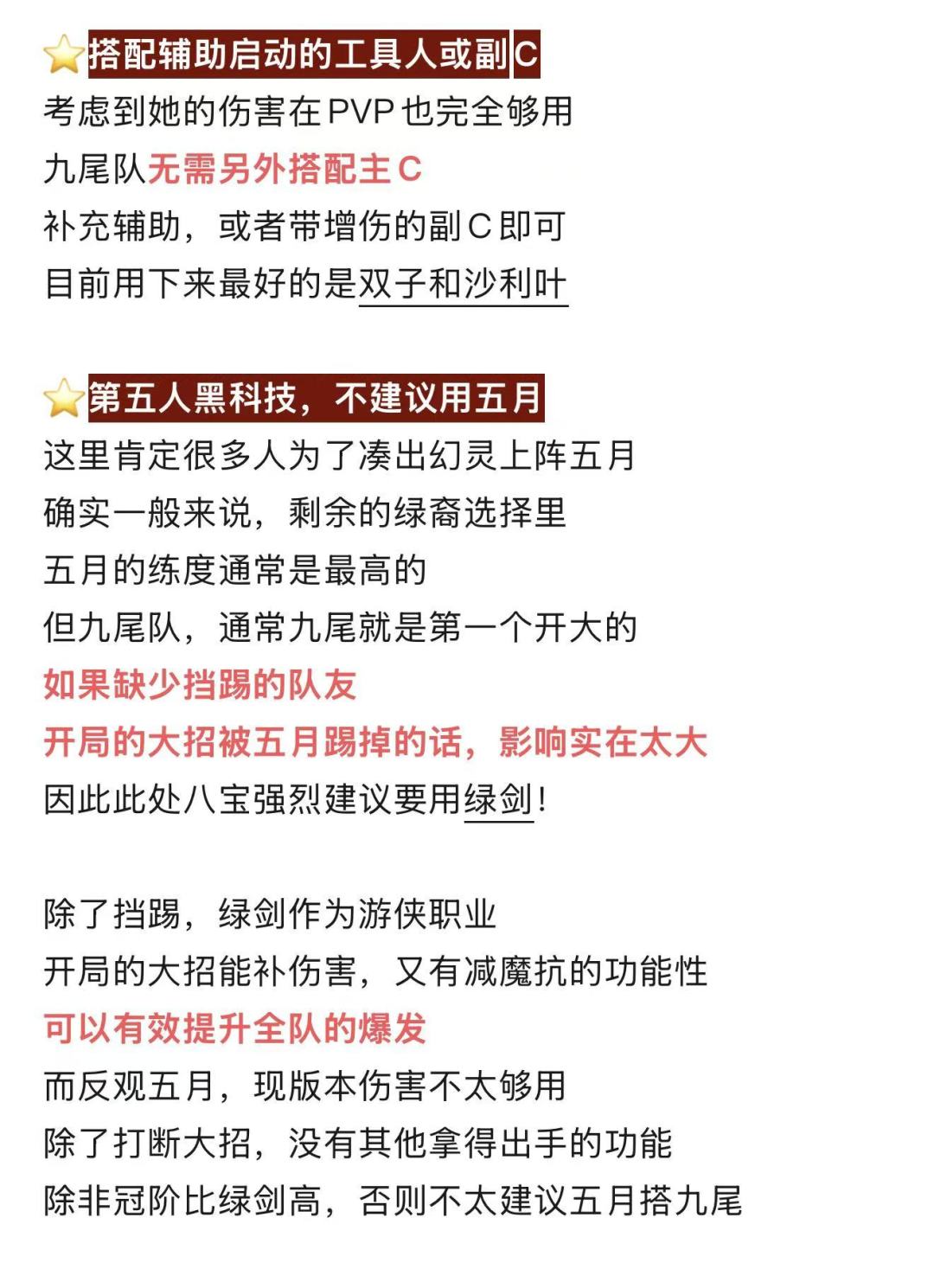 ⭐搭配辅助启动的工具人或副C
考虑到她的伤害在PVP也完全够用
九尾队无需另外搭配主C
补充辅助，或者带增伤的副C即可
目前用下来最好的是双子和沙利叶

⭐第五人黑科技，不建议用五月
这里肯定很多人为了凑出幻灵上阵五月
确实一般来说，剩余的绿裔选择里
五月的练度通常是最高的
但九尾队，通常九尾就是第一个开大的
如果缺少挡踢的队友
开局的大招被五月踢掉的话，影响实在太大
因此此处八宝强烈建议要用绿剑!

除了挡踢，绿剑作为游侠职业
开局的大招能补伤害，又有减魔抗的功能性
可以有效提升全队的爆发
而反观五月，现版本伤害不太够用
除了打断大招，没有其他拿得出手的功能
除非冠阶比绿剑高，否则不太建议五月搭九尾